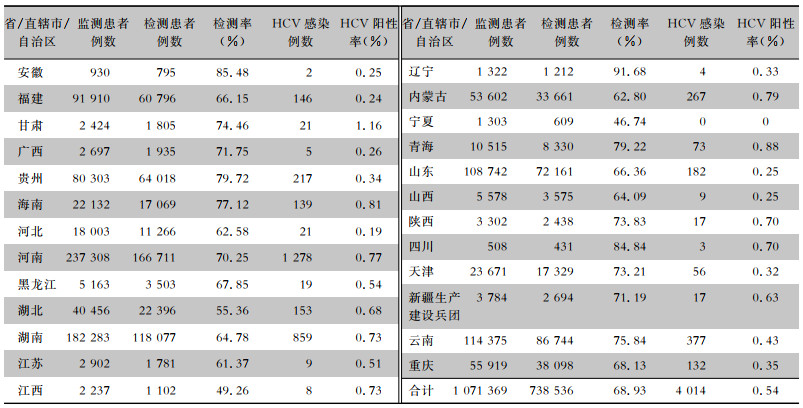 | 省/直辖市/自治区 | 监测患者例数 | 检测患者例数 | 检测率(%) | HCV 感染例数 | HCV 阳性率(%) |
|---|---|---|---|---|---|
| 安徽 | 930 | 795 | 85.48 | 2 | 0.25 |
| 福建 | 91 910 | 60 796 | 66.15 | 146 | 0.24 |
| 甘肃 | 2 424 | 1 805 | 74.46 | 21 | 1.16 |
| 广西 | 2 697 | 1 935 | 71.75 | 5 | 0.26 |
| 贵州 | 80 303 | 64 018 | 79.72 | 217 | 0.34 |
| 海南 | 22 132 | 17 069 | 77.12 | 139 | 0.81 |
| 河北 | 18 003 | 11 266 | 62.58 | 21 | 0.19 |
| 河南 | 237 308 | 166 711 | 70.25 | 1 278 | 0.77 |
| 黑龙江 | 5 163 | 3 503 | 67.85 | 19 | 0.54 |
| 湖北 | 40 456 | 22 396 | 55.36 | 153 | 0.68 |
| 湖南 | 182 283 | 118 077 | 64.78 | 859 | 0.73 |
| 江苏 | 2 902 | 1 781 | 61.37 | 9 | 0.51 |
| 江西 | 2 237 | 1 102 | 49.26 | 8 | 0.73 |

| 省/直辖市/自治区 | 监测患者例数 | 检测患者例数 | 检测率(%) | HCV 感染例数 | HCV 阳性率(%) |
|---|---|---|---|---|---|
| 辽宁 | 1 322 | 1 212 | 91.68 | 4 | 0.33 |
| 内蒙古 | 53 602 | 33 661 | 62.80 | 267 | 0.79 |
| 宁夏 | 1 303 | 609 | 46.74 | 0 | 0 |
| 青海 | 10 515 | 8 330 | 79.22 | 73 | 0.88 |
| 山东 | 108 742 | 72 161 | 66.36 | 182 | 0.25 |
| 山西 | 5 578 | 3 575 | 64.09 | 9 | 0.25 |
| 陕西 | 3 302 | 2 438 | 73.83 | 17 | 0.70 |
| 四川 | 508 | 431 | 84.84 | 3 | 0.70 |
| 天津 | 23 671 | 17 329 | 73.21 | 56 | 0.32 |
| 新疆生产建设兵团 | 3 784 | 2 694 | 71.19 | 17 | 0.63 |
| 云南 | 114 375 | 86 744 | 75.84 | 377 | 0.43 |
| 重庆 | 55 919 | 38 098 | 68.13 | 132 | 0.35 |
| 合计 | 1 071 369 | 738 536 | 68.93 | 4 014 | 0.54 |